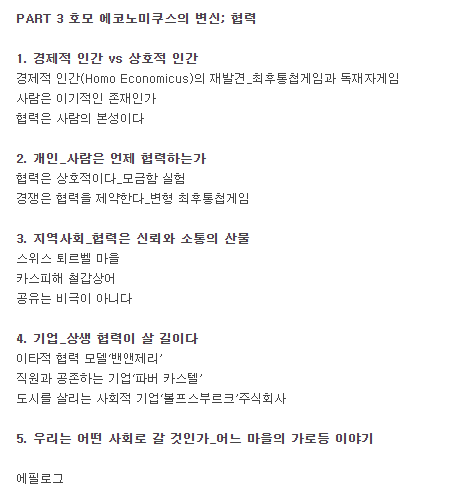 PART 3 호모 에코노미쿠스의 변신; 협력

1. 경제적 인간 vs 상호적 인간
경제적 인간(Homo Economicus)의 재발견_최후통첩게임과 독재자게임
사람은 이기적인 존재인가
협력은 사람의 본성이다

2. 개인_사람은 언제 협력하는가
협력은 상호적이다_모금함 실험
경쟁은 협력을 제약한다_변형 최후통첩게임

3. 지역사회_협력은 신뢰와 소통의 산물
스위스 퇴르벨 마을
카스피해 철갑상어
공유는 비극이 아니다

4. 기업_상생 협력이 살 길이다
이타적 협력 모델'밴앤제리'
직원과 공존하는 기업'파버 카스텔'
도시를 살리는 사회적 기업'볼프스부르크'주식회사

5. 우리는 어떤 사회로 갈 것인가_어느 마을의 가로등 이야기

에필로그